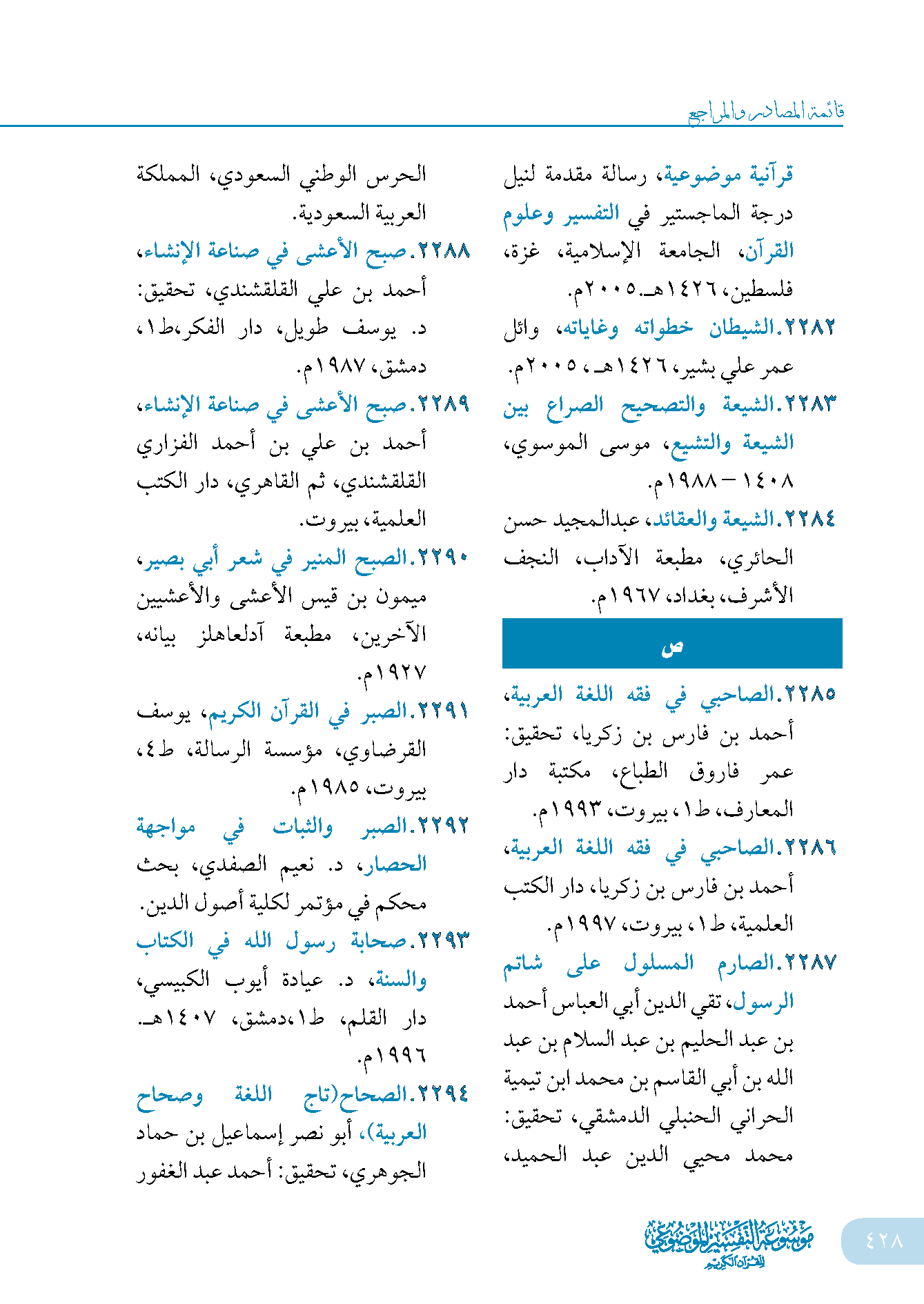 قائمة المصادر والمراجع

قرآنية موضوعية، رسالة مقدمة لنيل درجة الماجستير في التفسير وعلوم القرآن، الجامعة الإسلامية، غزة، فلسطين، ١٤٢٦هـ-٢٠٠٥م.

٢٢٨٢.الشيطان خطواته وغاياته، وائل عمر علي بشير، ١٤٢٦هـ، ٢٠٠٥م.

٢٢٨٣.الشيعة والتصحيح الصراع بين الشيعة والتشيع، موسى الموسوي، ١٤٠٨ – ١٩٨٨م.

٢٢٨٤.الشيعة والعقائد، عبدالمجيد حسن الحائري، مطبعة الآداب، النجف الأشرف، بغداد، ١٩٦٧م.

ص

٢٢٨٥.الصاحبي في فقه اللغة العربية، أحمد بن فارس بن زكريا، تحقيق: عمر فاروق الطباع، مكتبة دار المعارف، ط١، بيروت، ١٩٩٣م.

٢٢٨٦.الصاحبي في فقه اللغة العربية، أحمد بن فارس بن زكريا، دار الكتب العلمية، ط١، بيروت، ١٩٩٧م.

٢٢٨٧.الصارم المسلول على شاتم الرسول، تقي الدين أبي العباس أحمد بن عبد الحليم بن عبد السلام بن عبد الله بن أبي القاسم بن محمد ابن تيمية الحراني الحنبلي الدمشقي، تحقيق: محمد محيي الدين عبد الحميد، الحرس الوطني السعودي، المملكة العربية السعودية.

٢٢٨٨.صبح الأعشى في صناعة الإنشاء، أحمد بن علي القلقشندي، تحقيق: د. يوسف طويل، دار الفكر،ط١، دمشق، ١٩٨٧م.

٢٢٨٩.صبح الأعشى في صناعة الإنشاء، أحمد بن علي بن أحمد الفزاري القلقشندي، ثم القاهري، دار الكتب العلمية، بيروت.

٢٢٩٠.الصبح المنير في شعر أبي بصير، ميمون بن قيس الأعشى والأعشيين الآخرين، مطبعة آدلعاهلز بيانه، ١٩٢٧م.

٢٢٩١.الصبر في القرآن الكريم، يوسف القرضاوي، مؤسسة الرسالة، ط٤، بيروت، ١٩٨٥م.

٢٢٩٢.الصبر والثبات في مواجهة الحصار، د. نعيم الصفدي، بحث محكم في مؤتمر لكلية أصول الدين.

٢٢٩٣.صحابة رسول الله في الكتاب والسنة، د. عيادة أيوب الكبيسي، دار القلم، ط١،دمشق، ١٤٠٧هـ. ١٩٩٦م.

٢٢٩٤.الصحاح(تاج اللغة وصحاح العربية)، أبو نصر إسماعيل بن حماد الجوهري، تحقيق: أحمد عبد الغفور

موسوعة التفسير الموضوعي للقرآن الكريم

٤٢٨